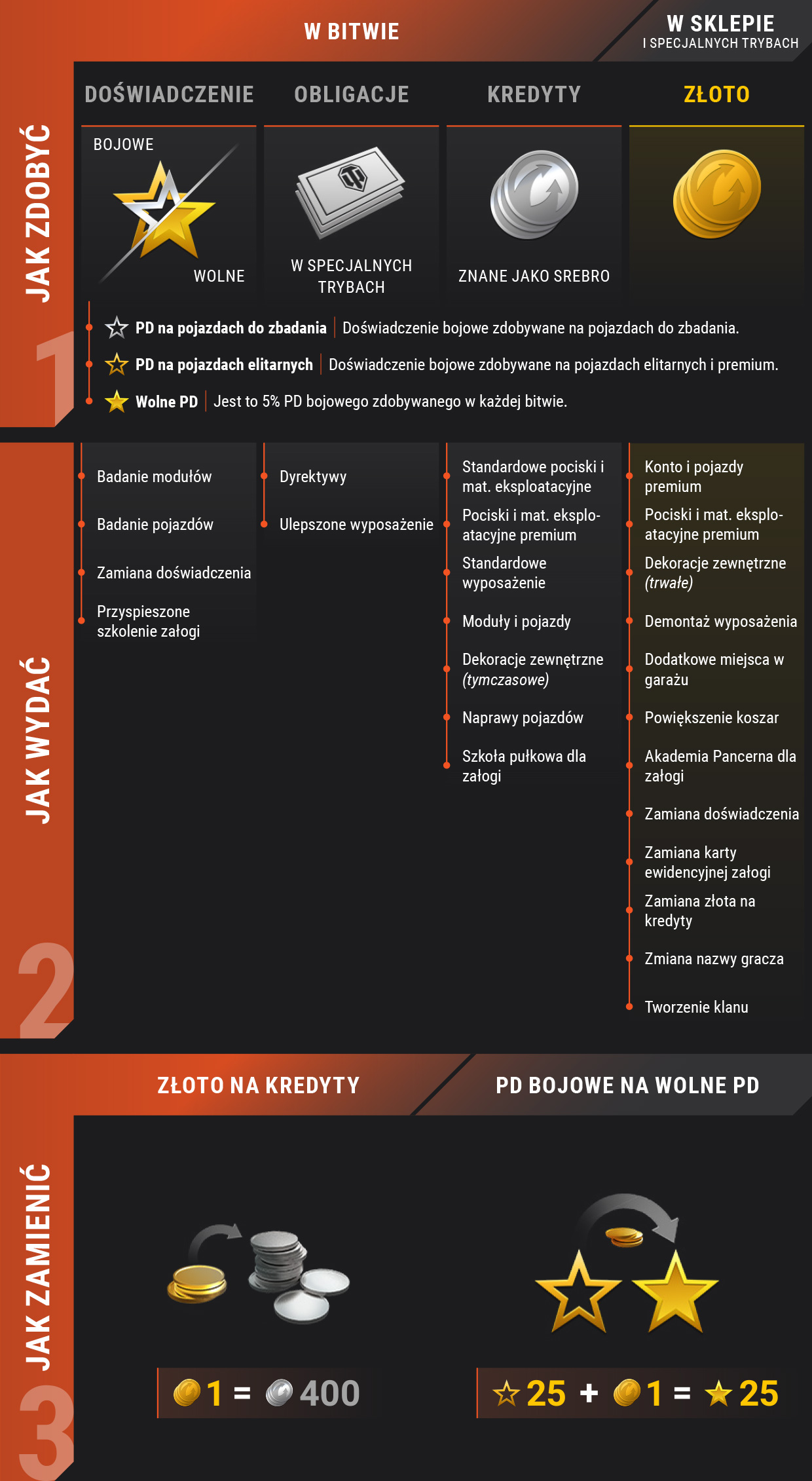 W BITWIE

W SKLEPIE
I SPECJALNYCH TRYBACH

JAK ZDOBYĆ

1

DOŚWIADCZENIE

BOJOWE

WOLNE

OBLIGACJE

W SPECJALNYCH TRYBACH

KREDYTY

ZNANE JAKO SREBRO

ZŁOTO

PD na pojazdach do zbadania | Doświadczenie bojowe zdobywane na pojazdach do zbadania.

PD na pojazdach elitarnych | Doświadczenie bojowe zdobywane na pojazdach elitarnych i premium.

Wolne PD | Jest to 5% PD bojowego zdobywanego w każdej bitwie.

JAK WYDAĆ

2

Badanie modułów

Badanie pojazdów

Zamiana doświadczenia

Przyspieszone szkolenie załogi

Dyrektywy

Ulepszone wyposażenie

Standardowe pociski i mat. eksploatacyjne

Pociski i mat. eksploatacyjne premium

Standardowe wyposażenie

Moduły i pojazdy

Dekoracje zewnętrzne (tymczasowe)

Naprawy pojazdów

Szkoła pułkowa dla załogi

Konto i pojazdy premium

Pociski i mat. eksploatacyjne premium

Dekoracje zewnętrzne (trwałe)

Demontaż wyposażenia

Dodatkowe miejsca w garażu

Powiększenie koszar

Akademia Pancerna dla załogi

Zamiana doświadczenia

Zamiana karty ewidencyjnej załogi

Zamiana złota na kredyty

Zmiana nazwy gracza

Tworzenie klanu

JAK ZAMIENIĆ

3

ZŁOTO NA KREDYTY

PD BOJOWE NA WOLNE PD

1 = 400

25 + 1 = 25